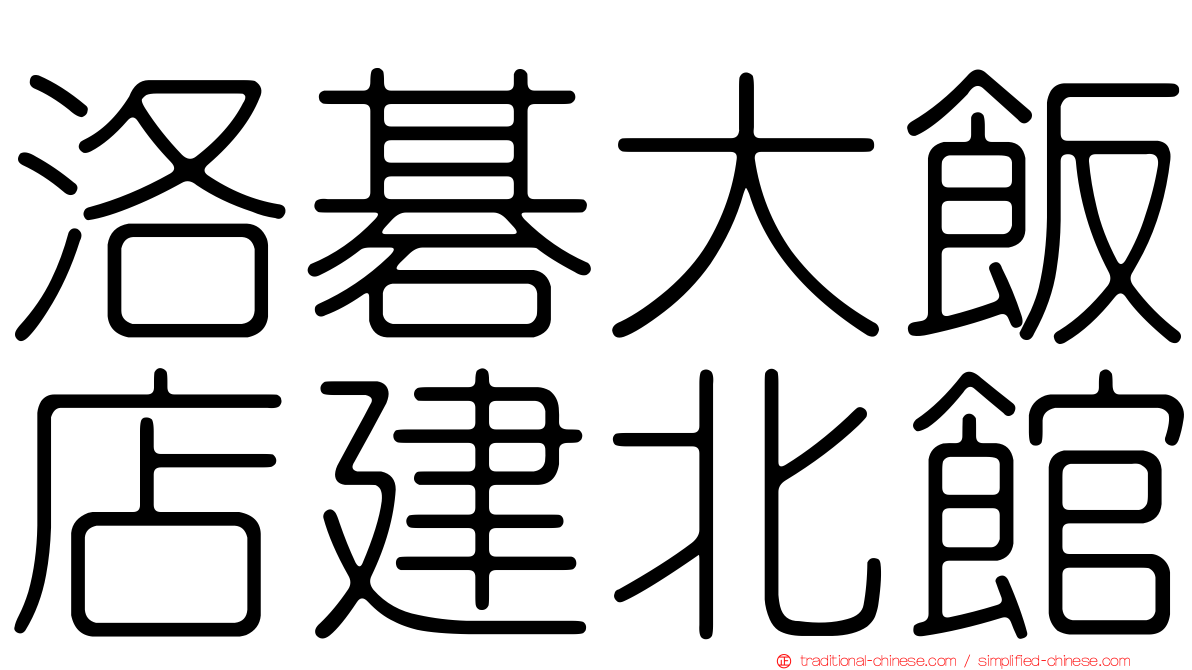 洛碁大飯店建北館

traditional-chinese.com / simplified-chinese.com